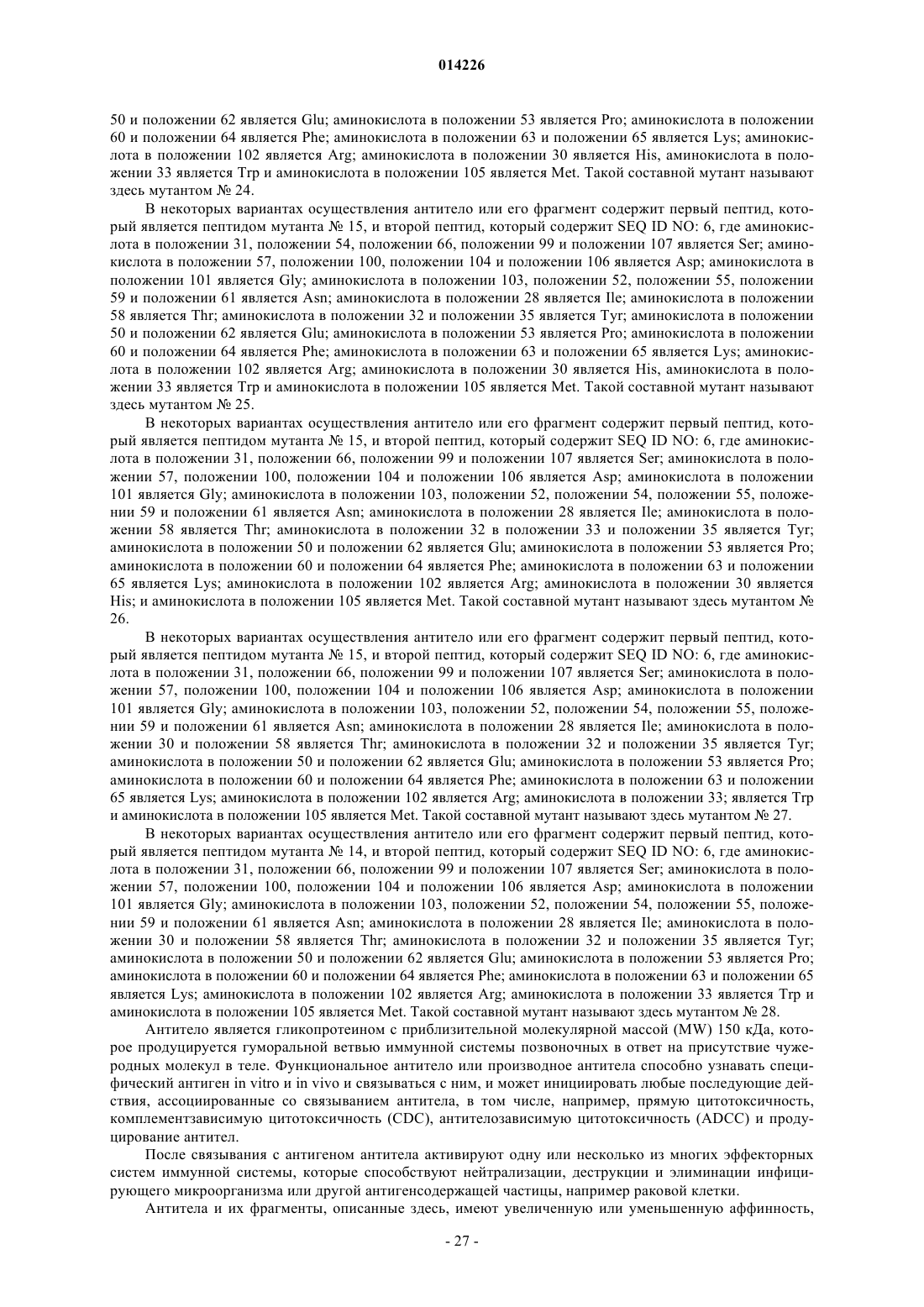 014226

50 и положении 62 является Glu; аминокислота в положении 53 является Pro; аминокислота в положении 60 и положении 64 является Phe; аминокислота в положении 63 и положении 65 является Lys; аминокислота в положении 102 является Arg; аминокислота в положении 30 является His, аминокислота в положении 33 является Trp и аминокислота в положении 105 является Met. Такой составной мутант называют здесь мутантом № 24.

В некоторых вариантах осуществления антитело или его фрагмент содержит первый пептид, который является пептидом мутанта № 15, и второй пептид, который содержит SEQ ID NO: 6, где аминокислота в положении 31, положении 54, положении 66, положении 99 и положении 107 является Ser; аминокислота в положении 57, положении 100, положении 104 и положении 106 является Asp; аминокислота в положении 101 является Gly; аминокислота в положении 103, положении 52, положении 55, положении 59 и положении 61 является Asn; аминокислота в положении 28 является Ile; аминокислота в положении 58 является Thr; аминокислота в положении 32 и положении 35 является Tyr; аминокислота в положении 50 и положении 62 является Glu; аминокислота в положении 53 является Pro; аминокислота в положении 60 и положении 64 является Phe; аминокислота в положении 63 и положении 65 является Lys; аминокислота в положении 102 является Arg; аминокислота в положении 30 является His, аминокислота в положении 33 является Trp и аминокислота в положении 105 является Met. Такой составной мутант называют здесь мутантом № 25.

В некоторых вариантах осуществления антитело или его фрагмент содержит первый пептид, который является пептидом мутанта № 15, и второй пептид, который содержит SEQ ID NO: 6, где аминокислота в положении 31, положении 66, положении 99 и положении 107 является Ser; аминокислота в положении 57, положении 100, положении 104 и положении 106 является Asp; аминокислота в положении 101 является Gly; аминокислота в положении 103, положении 52, положении 54, положении 55, положении 59 и положении 61 является Asn; аминокислота в положении 28 является Ile; аминокислота в положении 58 является Thr; аминокислота в положении 32 в положении 33 и положении 35 является Tyr; аминокислота в положении 50 и положении 62 является Glu; аминокислота в положении 53 является Pro; аминокислота в положении 60 и положении 64 является Phe; аминокислота в положении 63 и положении 65 является Lys; аминокислота в положении 102 является Arg; аминокислота в положении 30 является His; и аминокислота в положении 105 является Met. Такой составной мутант называют здесь мутантом № 26.

В некоторых вариантах осуществления антитело или его фрагмент содержит первый пептид, который является пептидом мутанта № 15, и второй пептид, который содержит SEQ ID NO: 6, где аминокислота в положении 31, положении 66, положении 99 и положении 107 является Ser; аминокислота в положении 57, положении 100, положении 104 и положении 106 является Asp; аминокислота в положении 101 является Gly; аминокислота в положении 103, положении 52, положении 54, положении 55, положении 59 и положении 61 является Asn; аминокислота в положении 28 является Ile; аминокислота в положении 30 и положении 58 является Thr; аминокислота в положении 32 и положении 35 является Tyr; аминокислота в положении 50 и положении 62 является Glu; аминокислота в положении 53 является Pro; аминокислота в положении 60 и положении 64 является Phe; аминокислота в положении 63 и положении 65 является Lys; аминокислота в положении 102 является Arg; аминокислота в положении 33; является Trp и аминокислота в положении 105 является Met. Такой составной мутант называют здесь мутантом № 27.

В некоторых вариантах осуществления антитело или его фрагмент содержит первый пептид, который является пептидом мутанта № 14, и второй пептид, который содержит SEQ ID NO: 6, где аминокислота в положении 31, положении 66, положении 99 и положении 107 является Ser; аминокислота в положении 57, положении 100, положении 104 и положении 106 является Asp; аминокислота в положении 101 является Gly; аминокислота в положении 103, положении 52, положении 54, положении 55, положении 59 и положении 61 является Asn; аминокислота в положении 28 является Ile; аминокислота в положении 30 и положении 58 является Thr; аминокислота в положении 32 и положении 35 является Tyr; аминокислота в положении 50 и положении 62 является Glu; аминокислота в положении 53 является Pro; аминокислота в положении 60 и положении 64 является Phe; аминокислота в положении 63 и положении 65 является Lys; аминокислота в положении 102 является Arg; аминокислота в положении 33 является Trp и аминокислота в положении 105 является Met. Такой составной мутант называют здесь мутантом № 28.

Антитело является гликопротеином с приблизительной молекулярной массой (MW) 150 кДа, которое продуцируется гуморальной ветвью иммунной системы позвоночных в ответ на присутствие чужеродных молекул в теле. Функциональное антитело или производное антитела способно узнавать специфический антиген in vitro и in vivo и связываться с ним, и может инициировать любые последующие действия, ассоциированные со связыванием антитела, в том числе, например, прямую цитотоксичность, комплементзависимую цитотоксичность (CDC), антителозависимую цитотоксичность (ADCC) и продуцирование антител.

После связывания с антигеном антитела активируют одну или несколько из многих эффекторных систем иммунной системы, которые способствуют нейтрализации, деструкции и элиминации инфицирующего микроорганизма или другой антигенсодержащей частицы, например раковой клетки.

Антитела и их фрагменты, описанные здесь, имеют увеличенную или уменьшенную аффинность,

- 27 -